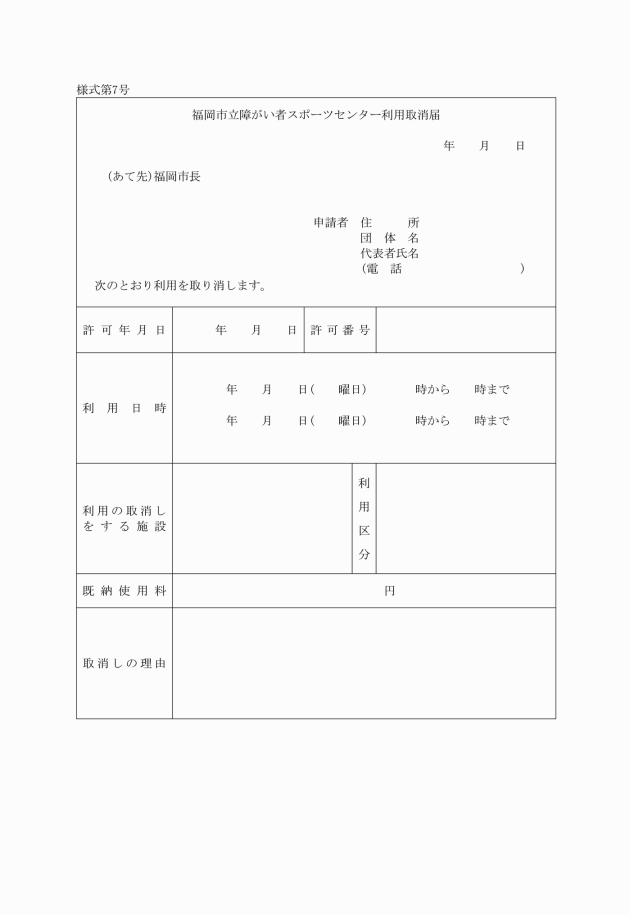 様式第7号

福岡市立障がい者スポーツセンター利用取消届

年　　月　　日

（あて先）福岡市長

申請者　住　　　所
団　体　名
代表者氏名
（電　話　　　　　　　　）

次のとおり利用を取り消します。

| 許可年月日 | 年　　月　　日 | 許可番号 | |
|---|---|---|---|
| 利用日時 | 年　　月　　日（　　曜日）　　時から　　時まで<br>年　　月　　日（　　曜日）　　時から　　時まで | | |
| 利用の取消しをする施設 | | 利用区分 | |
| 既納使用料 | 円 | | |
| 取消しの理由 | | | |